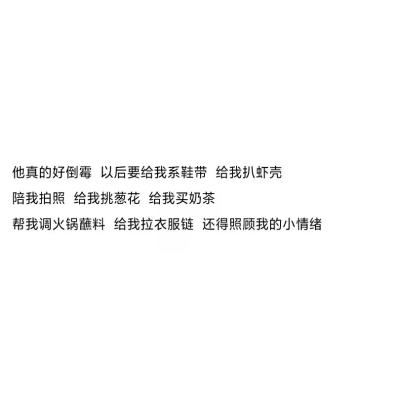 他真的好倒霉 以后要给我系鞋带 给我扒虾壳
陪我拍照 给我挑葱花 给我买奶茶
帮我调火锅蘸料 给我拉衣服链 还得照顾我的小情绪